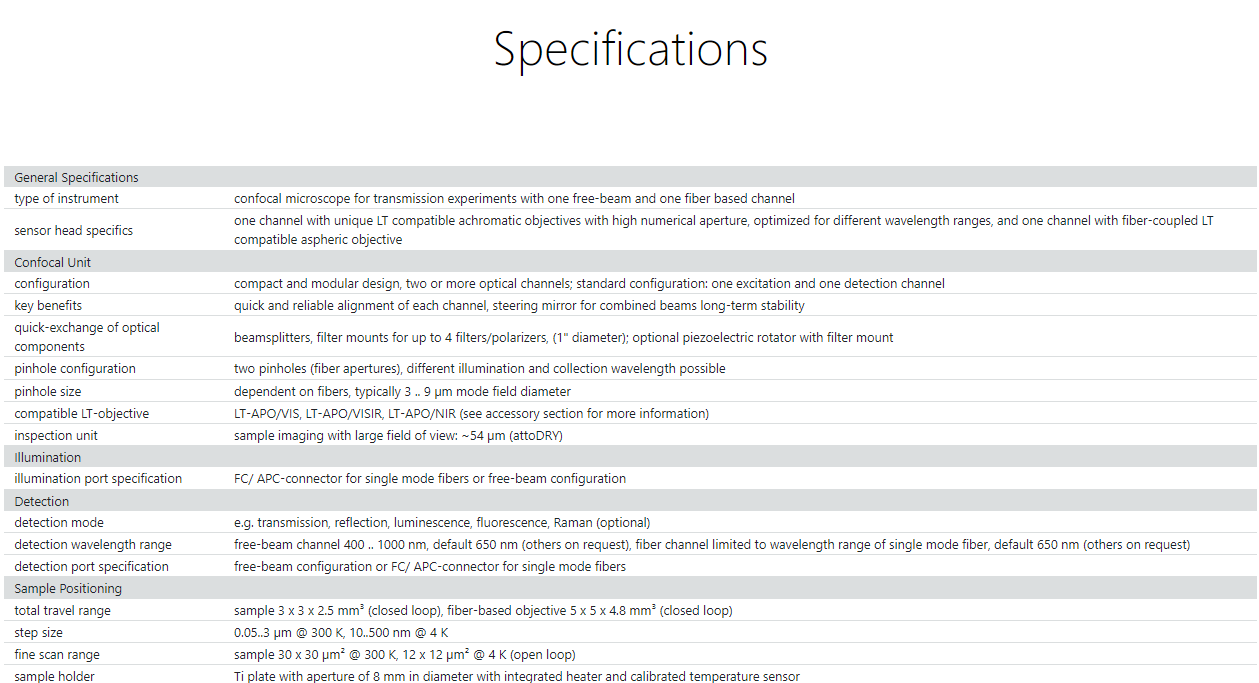 Specifications

| General Specifications | |
|---|---|
| type of instrument | confocal microscope for transmission experiments with one free-beam and one fiber based channel |
| sensor head specifics | one channel with unique LT compatible achromatic objectives with high numerical aperture, optimized for different wavelength ranges, and one channel with fiber-coupled LT compatible aspheric objective |
| Confocal Unit | |
| configuration | compact and modular design, two or more optical channels; standard configuration: one excitation and one detection channel |
| key benefits | quick and reliable alignment of each channel, steering mirror for combined beams long-term stability |
| quick-exchange of optical components | beamsplitters, filter mounts for up to 4 filters/polarizers, (1" diameter); optional piezoelectric rotator with filter mount |
| pinhole configuration | two pinholes (fiber apertures), different illumination and collection wavelength possible |
| pinhole size | dependent on fibers, typically 3 .. 9 µm mode field diameter |
| compatible LT-objective | LT-APO/VIS, LT-APO/VISIR, LT-APO/NIR (see accessory section for more information) |
| inspection unit | sample imaging with large field of view: ~54 µm (attoDRY) |
| Illumination | |
| illumination port specification | FC/ APC-connector for single mode fibers or free-beam configuration |
| Detection | |
| detection mode | e.g. transmission, reflection, luminescence, fluorescence, Raman (optional) |
| detection wavelength range | free-beam channel 400 .. 1000 nm, default 650 nm (others on request), fiber channel limited to wavelength range of single mode fiber, default 650 nm (others on request) |
| detection port specification | free-beam configuration or FC/ APC-connector for single mode fibers |
| Sample Positioning | |
| total travel range | sample 3 x 3 x 2.5 mm³ (closed loop), fiber-based objective 5 x 5 x 4.8 mm³ (closed loop) |
| step size | 0.05..3 µm @ 300 K, 10..500 nm @ 4 K |
| fine scan range | sample 30 x 30 µm² @ 300 K, 12 x 12 µm² @ 4 K (open loop) |
| sample holder | Ti plate with aperture of 8 mm in diameter with integrated heater and calibrated temperature sensor |